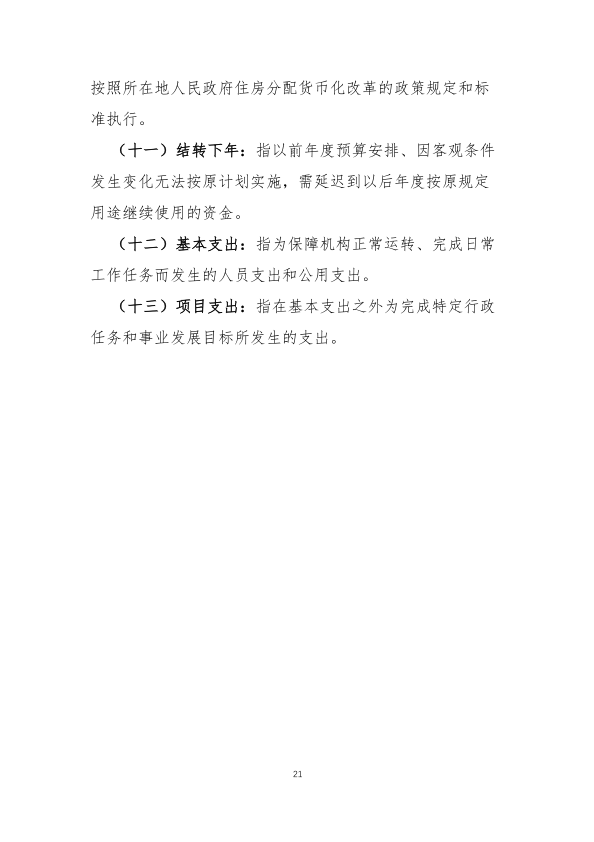 按照所在地人民政府住房分配货币化改革的政策规定和标准执行。

（十一）结转下年：指以前年度预算安排、因客观条件发生变化无法按原计划实施，需延迟到以后年度按原规定用途继续使用的资金。

（十二）基本支出：指为保障机构正常运转、完成日常工作任务而发生的人员支出和公用支出。

（十三）项目支出：指在基本支出之外为完成特定行政任务和事业发展目标所发生的支出。

21